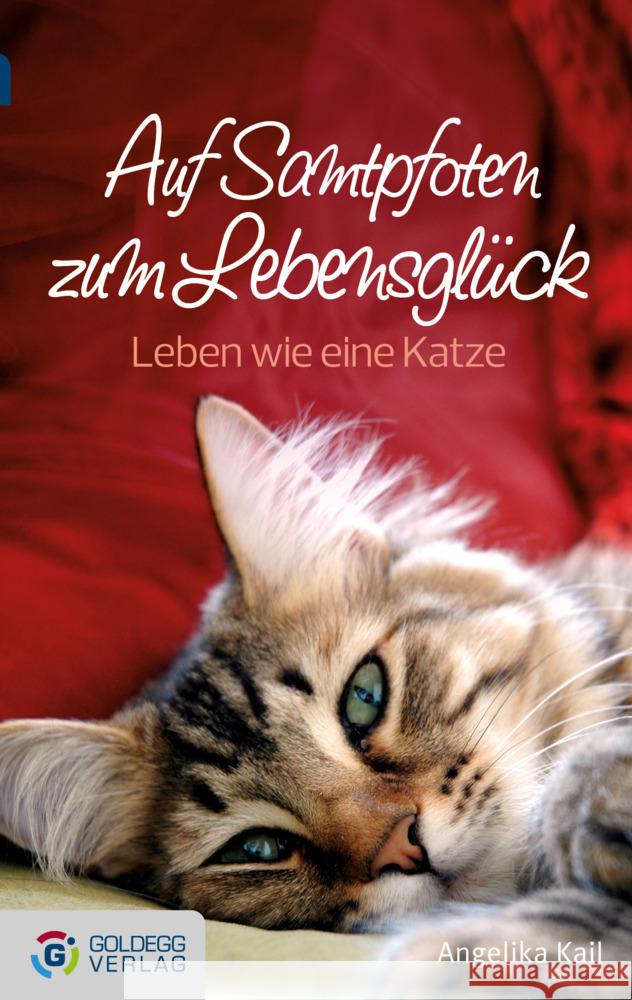 Auf Samtpfoten zum Lebensglück

Leben wie eine Katze

G GOLDEGG VERLAG

Angelika Kail